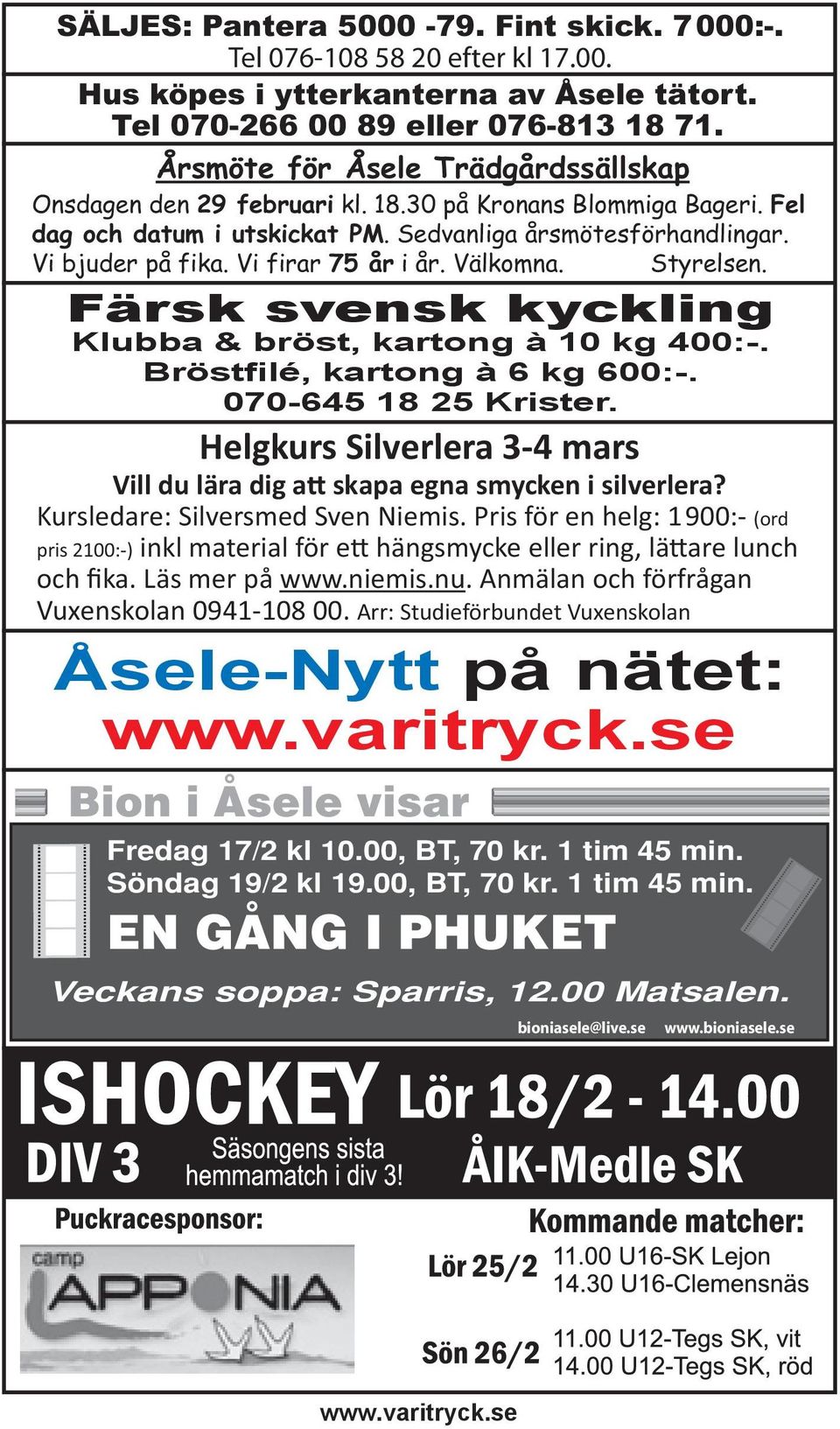 SÄLJES: Pantera 5000 -79. Fint skick. 7000:-.
Tel 076-108 58 20 efter kl 17.00.

Hus köpes i ytterkanterna av Åsele tätort.
Tel 070-266 00 89 eller 076-813 18 71.

Årsmöte för Åsele Trädgårdssällskap

Onsdagen den 29 februari kl. 18.30 på Kronans Blommiga Bageri. Fel dag och datum i utskickat PM. Sedvanliga årsmötesförhandlingar. Vi bjuder på fika. Vi firar 75 år i år. Välkomna. Styrelsen.

Färsk svensk kyckling
Klubba & bröst, kartong à 10 kg 400:-.
Bröstfilé, kartong à 6 kg 600:-.
070-645 18 25 Krister.

Helgkurs Silverlera 3-4 mars

Vill du lära dig att skapa egna smycken i silverlera?
Kursledare: Silversmed Sven Niemis. Pris för en helg: 1900:- (ord pris 2100:-) inkl material för ett hängsmycke eller ring, lättare lunch och fika. Läs mer på www.niemis.nu. Anmälan och förfrågan Vuxenskolan 0941-108 00. Arr: Studieförbundet Vuxenskolan

Åsele-Nytt på nätet:
www.varitryck.se

Bion i Åsele visar

Fredag 17/2 kl 10.00, BT, 70 kr. 1 tim 45 min.
Söndag 19/2 kl 19.00, BT, 70 kr. 1 tim 45 min.
EN GÅNG I PHUKET

Veckans soppa: Sparris, 12.00 Matsalen.

bioniasele@live.se www.bioniasele.se

ISHOCKEY Lör 18/2 - 14.00
DIV 3 Säsongens sista hemmamatch i div 3! ÅIK-Medle SK

Puckracesponsor:

camp APPONIA

Kommande matcher:
Lör 25/2 11.00 U16-SK Lejon
14.30 U16-Clemensnäs
Sön 26/2 11.00 U12-Tegs SK, vit
14.00 U12-Tegs SK, röd

www.varitryck.se